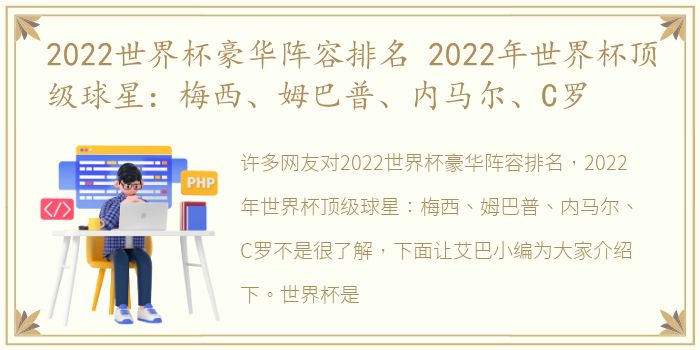 2022世界杯豪华阵容排名 2022年世界杯顶级球星：梅西、姆巴普、内马尔、C罗

PHP

</>

许多网友对2022世界杯豪华阵容排名，2022年世界杯顶级球星：梅西、姆巴普、内马尔、C罗不是很了解，下面让艾巴小编为大家介绍下。世界杯是